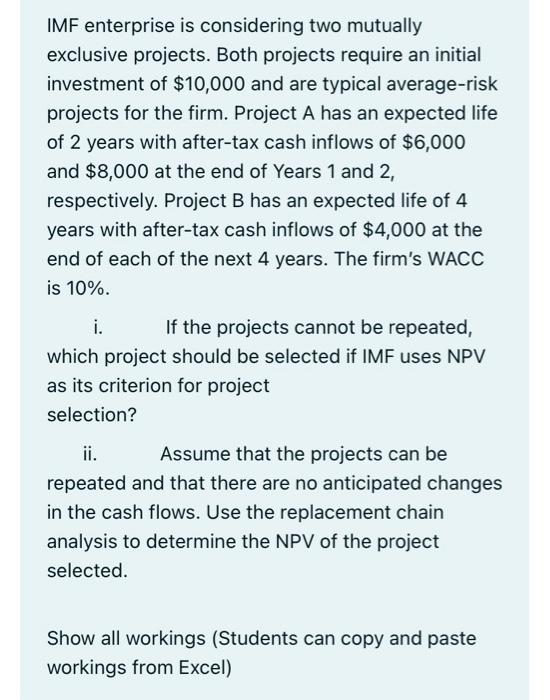 IMF enterprise is considering two mutually exclusive projects. Both projects require an initial investment of \$10,000 and are typical average-risk projects for the firm. Project A has an expected life of 2 years with after-tax cash inflows of \$6,000 and \$8,000 at the end of Years 1 and 2, respectively. Project B has an expected life of 4 years with after-tax cash inflows of \$4,000 at the end of each of the next 4 years. The firm's WACC is 10%.

i. If the projects cannot be repeated, which project should be selected if IMF uses NPV as its criterion for project selection?

ii. Assume that the projects can be repeated and that there are no anticipated changes in the cash flows. Use the replacement chain analysis to determine the NPV of the project selected.

Show all workings (Students can copy and paste workings from Excel)